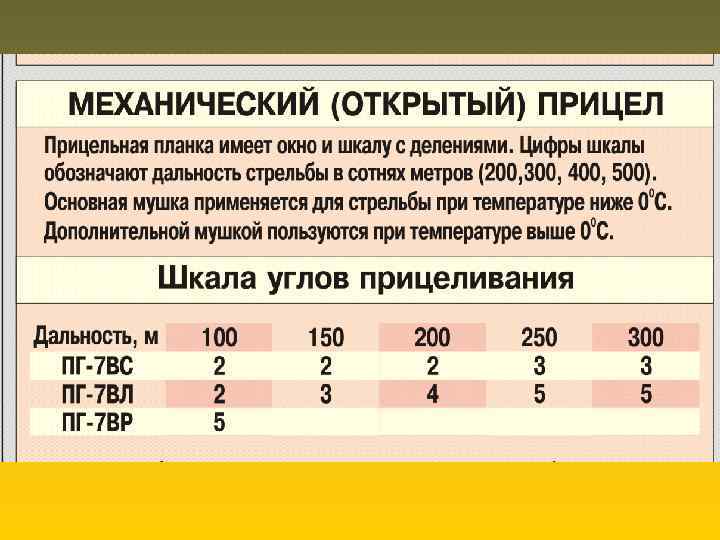 МЕХАНИЧЕСКИЙ (ОТКРЫТЫЙ) ПРИЦЕЛ

Прицельная планка имеет окно и шкалу с делениями. Цифры шкалы обозначают дальность стрельбы в сотнях метров (200,300, 400, 500). Основная мушка применяется для стрельбы при температуре ниже 0°С. Дополнительной мушкой пользуются при температуре выше 0°С.

Шкала углов прицеливания

| Дальность, м | 100 | 150 | 200 | 250 | 300 |
|---|---|---|---|---|---|
| ПГ-7ВС | 2 | 2 | 2 | 3 | 3 |
| ПГ-7ВЛ | 2 | 3 | 4 | 5 | 5 |
| ПГ-7ВР | 5 | | | | |